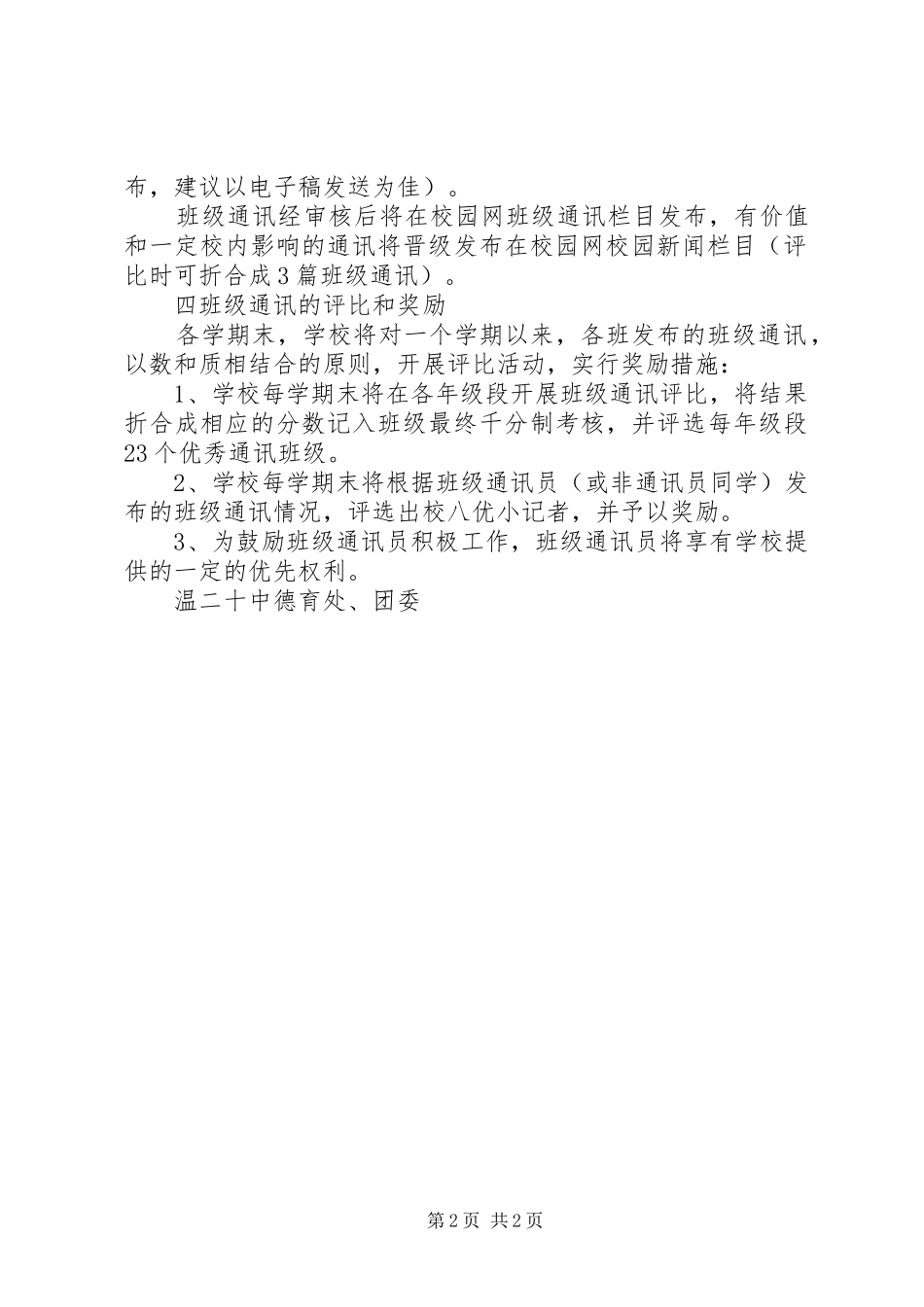 布，建议以电子稿发送为佳）。

班级通讯经审核后将在校园网班级通讯栏目发布，有价值和一定校内影响的通讯将晋级发布在校园网校园新闻栏目（评比时可折合成3篇班级通讯）。

四班级通讯的评比和奖励

各学期末，学校将对一个学期以来，各班发布的班级通讯，以数和质相结合的原则，开展评比活动，实行奖励措施：

1、学校每学期末将在各年级段开展班级通讯评比，将结果折合成相应的分数记入班级最终千分制考核，并评选每年级段23个优秀通讯班级。

2、学校每学期末将根据班级通讯员（或非通讯员同学）发布的班级通讯情况，评选出校八优小记者，并予以奖励。

3、为鼓励班级通讯员积极工作，班级通讯员将享有学校提供的一定的优先权利。

温二十中德育处、团委

第2页 共2页